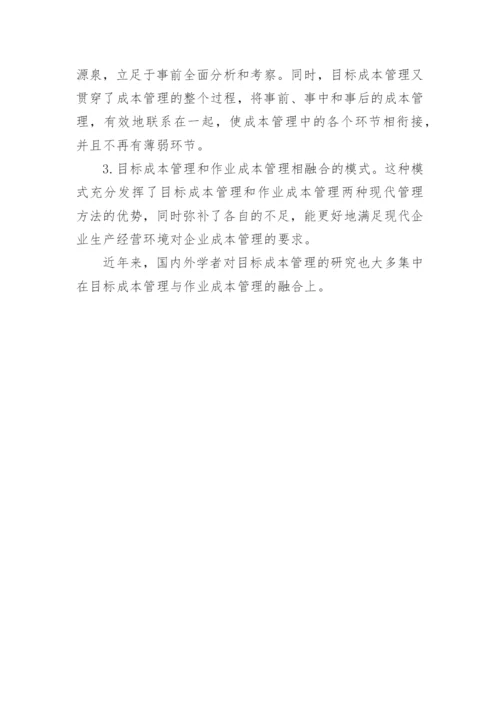 源泉，立足于事前全面分析和考察。同时，目标成本管理又贯穿了成本管理的整个过程，将事前、事中和事后的成本管理，有效地联系在一起，使成本管理中的各个环节相衔接，并且不再有薄弱环节。

3.目标成本管理和作业成本管理相融合的模式。这种模式充分发挥了目标成本管理和作业成本管理两种现代管理方法的优势，同时弥补了各自的不足，能更好地满足现代企业生产经营环境对企业成本管理的要求。

近年来，国内外学者对目标成本管理的研究也大多集中在目标成本管理与作业成本管理的融合上。